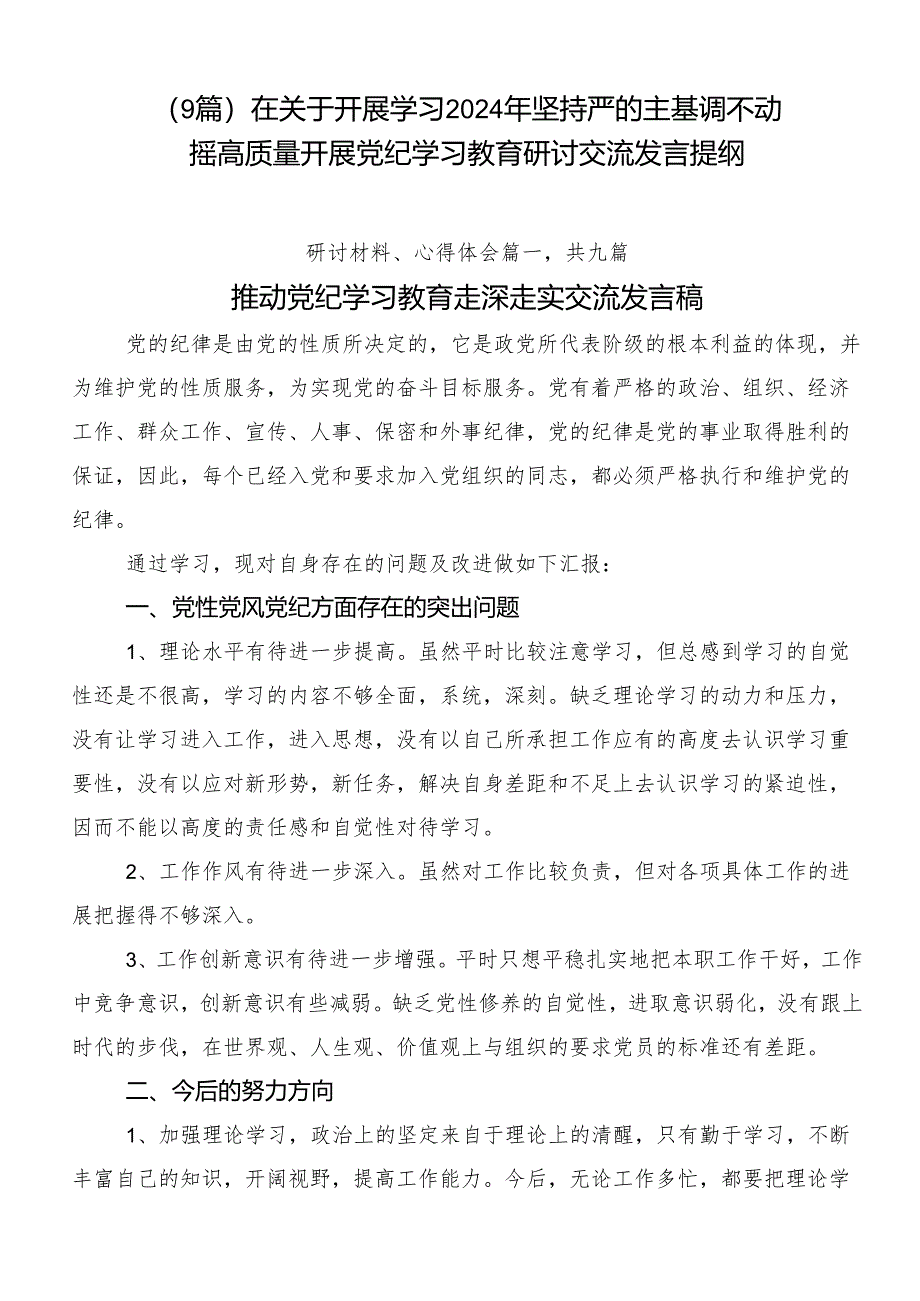 （9篇）在关于开展学习2024年坚持严的主基调不动摇高质量开展党纪学习教育研讨交流发言提纲

研讨材料、心得体会篇一，共九篇

推动党纪学习教育走深走实交流发言稿

党的纪律是由党的性质所决定的，它是政党所代表阶级的根本利益的体现，并为维护党的性质服务，为实现党的奋斗目标服务。党有着严格的政治、组织、经济工作、群众工作、宣传、人事、保密和外事纪律，党的纪律是党的事业取得胜利的保证，因此，每个已经入党和要求加入党组织的同志，都必须严格执行和维护党的纪律。

通过学习，现对自身存在的问题及改进做如下汇报：

一、党性党风党纪方面存在的突出问题

1、理论水平有待进一步提高。虽然平时比较注意学习，但总感到学习的自觉性还是不很高，学习的内容不够全面，系统，深刻。缺乏理论学习的动力和压力，没有让学习进入工作，进入思想，没有以自己所承担工作应有的高度去认识学习重要性，没有以应对新形势，新任务，解决自身差距和不足上去认识学习的紧迫性，因而不能以高度的责任感和自觉性对待学习。

2、工作作风有待进一步深入。虽然对工作比较负责，但对各项具体工作的进展把握得不够深入。

3、工作创新意识有待进一步增强。平时只想平稳扎实地把本职工作干好，工作中竞争意识，创新意识有些减弱。缺乏党性修养的自觉性，进取意识弱化，没有跟上时代的步伐，在世界观、人生观、价值观上与组织的要求党员的标准还有差距。

二、今后的努力方向

1、加强理论学习，政治上的坚定来自于理论上的清醒，只有勤于学习，不断丰富自己的知识，开阔视野，提高工作能力。今后，无论工作多忙，都要把理论学